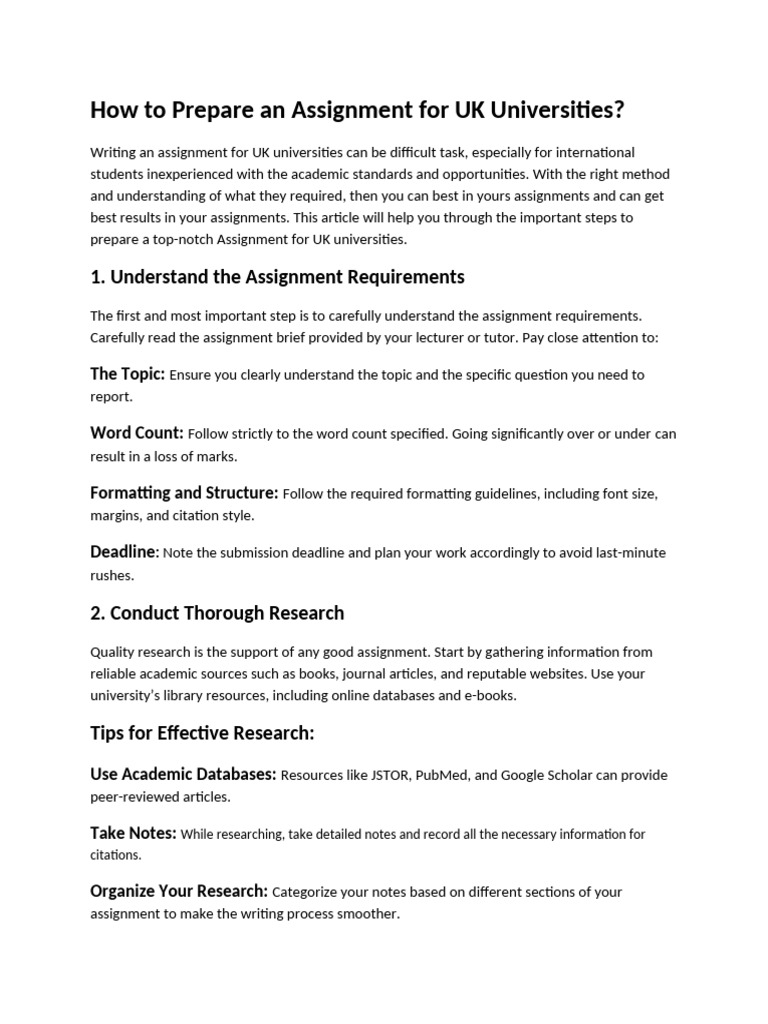 How to Prepare an Assignment for UK Universities?

Writing an assignment for UK universities can be difficult task, especially for international students inexperienced with the academic standards and opportunities. With the right method and understanding of what they required, then you can best in yours assignments and can get best results in your assignments. This article will help you through the important steps to prepare a top-notch Assignment for UK universities.

1. Understand the Assignment Requirements

The first and most important step is to carefully understand the assignment requirements. Carefully read the assignment brief provided by your lecturer or tutor. Pay close attention to:

The Topic: Ensure you clearly understand the topic and the specific question you need to report.

Word Count: Follow strictly to the word count specified. Going significantly over or under can result in a loss of marks.

Formatting and Structure: Follow the required formatting guidelines, including font size, margins, and citation style.

Deadline: Note the submission deadline and plan your work accordingly to avoid last-minute rushes.

2. Conduct Thorough Research

Quality research is the support of any good assignment. Start by gathering information from reliable academic sources such as books, journal articles, and reputable websites. Use your university's library resources, including online databases and e-books.

Tips for Effective Research:

Use Academic Databases: Resources like JSTOR, PubMed, and Google Scholar can provide peer-reviewed articles.

Take Notes: While researching, take detailed notes and record all the necessary information for citations.

Organize Your Research: Categorize your notes based on different sections of your assignment to make the writing process smoother.